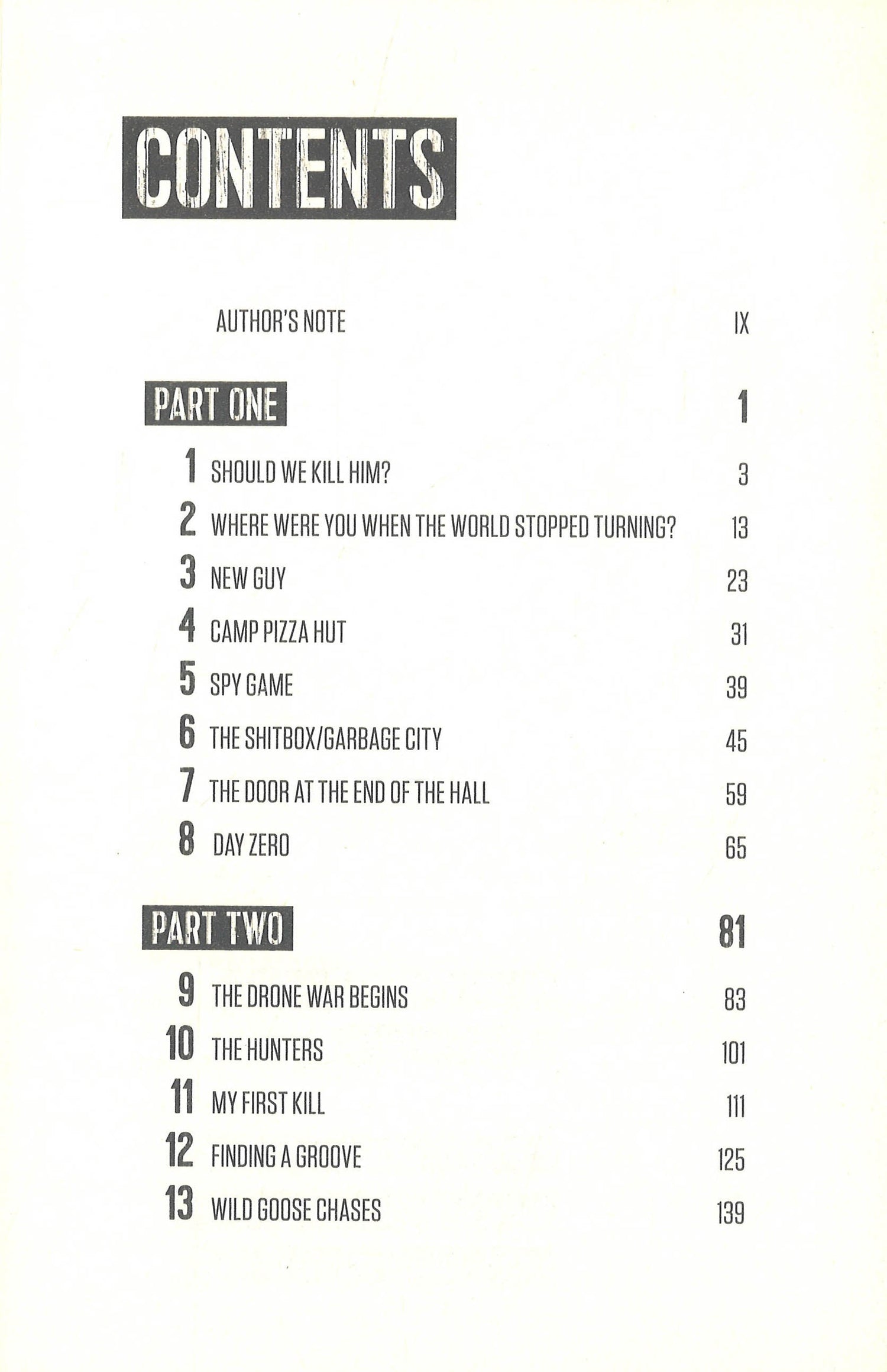 CONTENTS

AUTHOR'S NOTE IX

PART ONE 1

1 SHOULD WE KILL HIM? 3
2 WHERE WERE YOU WHEN THE WORLD STOPPED TURNING? 13
3 NEW GUY 23
4 CAMP PIZZA HUT 31
5 SPY GAME 39
6 THE SHITBOX/GARBAGE CITY 45
7 THE DOOR AT THE END OF THE HALL 59
8 DAY ZERO 65

PART TWO 81

9 THE DRONE WAR BEGINS 83
10 THE HUNTERS 101
11 MY FIRST KILL 111
12 FINDING A GROOVE 125
13 WILD GOOSE CHASES 139